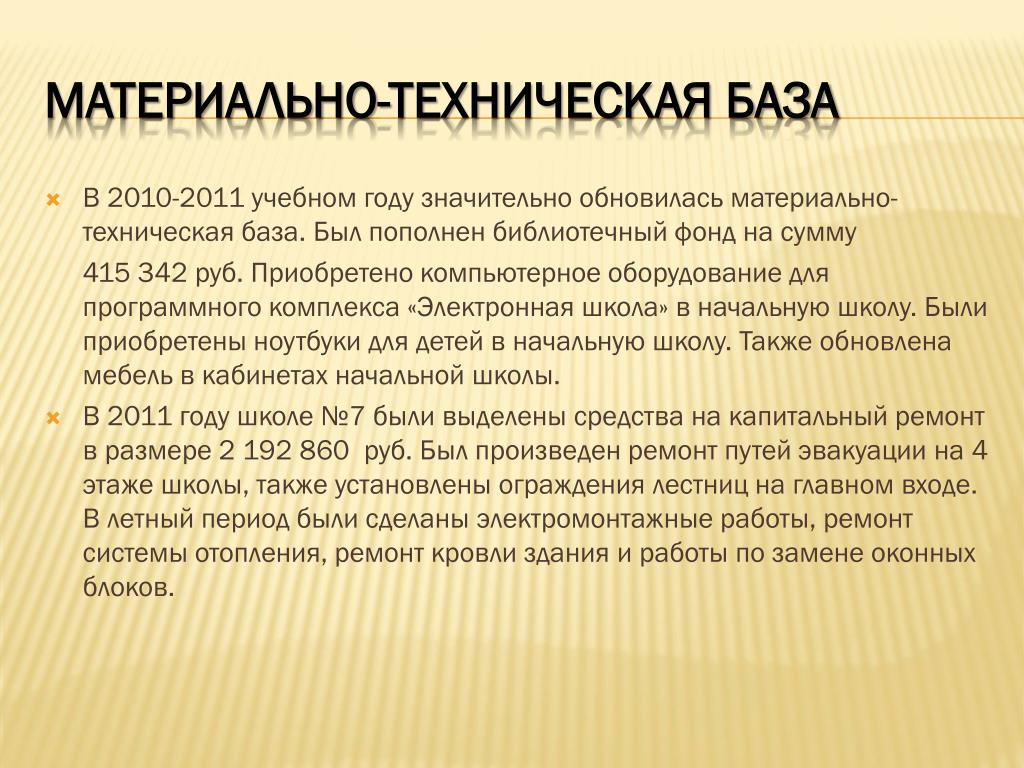 МАТЕРИАЛЬНО-ТЕХНИЧЕСКАЯ БАЗА

В 2010-2011 учебном году значительно обновилась материально-техническая база. Был пополнен библиотечный фонд на сумму

415 342 руб. Приобретено компьютерное оборудование для программного комплекса «Электронная школа» в начальную школу. Были приобретены ноутбуки для детей в начальную школу. Также обновлена мебель в кабинетах начальной школы.

В 2011 году школе №7 были выделены средства на капитальный ремонт в размере 2 192 860 руб. Был произведен ремонт путей эвакуации на 4 этаже школы, также установлены ограждения лестниц на главном входе. В летный период были сделаны электромонтажные работы, ремонт системы отопления, ремонт кровли здания и работы по замене оконных блоков.